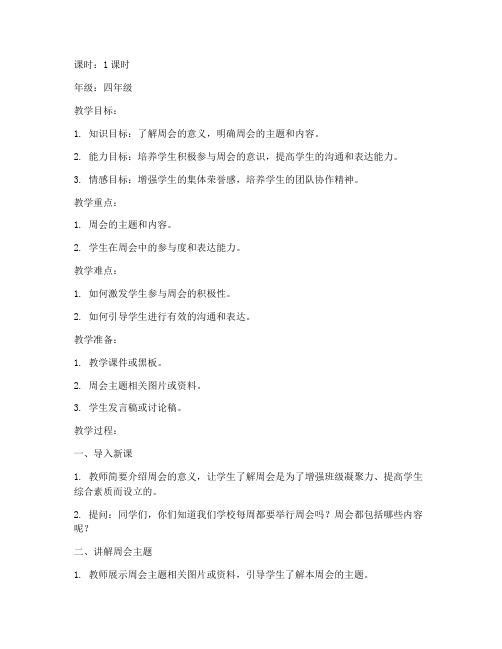 课时：1 课时

年级：四年级

教学目标：

1. 知识目标：了解周会的意义，明确周会的主题和内容。

2. 能力目标：培养学生积极参与周会的意识，提高学生的沟通和表达能力。

3. 情感目标：增强学生的集体荣誉感，培养学生的团队协作精神。

教学重点：

1. 周会的主题和内容。

2. 学生在周会中的参与度和表达能力。

教学难点：

1. 如何激发学生参与周会的积极性。

2. 如何引导学生进行有效的沟通和表达。

教学准备：

1. 教学课件或黑板。

2. 周会主题相关图片或资料。

3. 学生发言稿或讨论稿。

教学过程：

一、导入新课

1. 教师简要介绍周会的意义，让学生了解周会是为了增强班级凝聚力、提高学生综合素质而设立的。

2. 提问：同学们，你们知道我们学校每周都要举行周会吗？周会都包括哪些内容呢？

二、讲解周会主题

1. 教师展示周会主题相关图片或资料，引导学生了解本周会的主题。